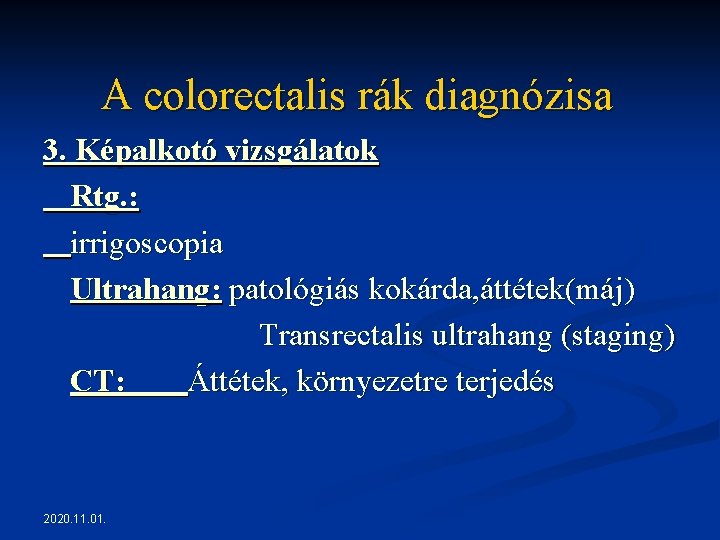 A colorectalis rák diagnózisa

3. Képalkotó vizsgálatok

Rtg.:

irrigoscopia

Ultrahang: patológiás kokárda,áttétek(máj)

Transrectalis ultrahang (staging)

CT: Áttétek, környezetre terjedés

2020.11.01.